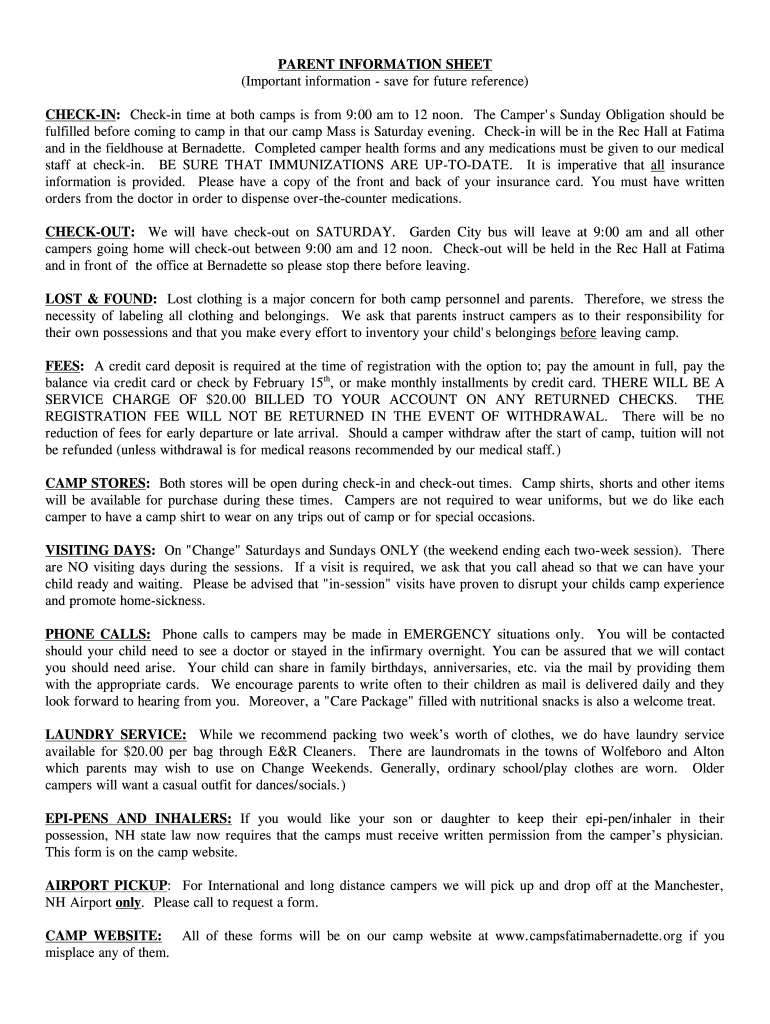 PARENT INFORMATION SHEET
(Important information - save for future reference)

CHECK-IN: Check-in time at both camps is from 9:00 am to 12 noon. The Camper's Sunday Obligation should be fulfilled before coming to camp in that our camp Mass is Saturday evening. Check-in will be in the Rec Hall at Fatima and in the fieldhouse at Bernadette. Completed camper health forms and any medications must be given to our medical staff at check-in. BE SURE THAT IMMUNIZATIONS ARE UP-TO-DATE. It is imperative that all insurance information is provided. Please have a copy of the front and back of your insurance card. You must have written orders from the doctor in order to dispense over-the-counter medications.

CHECK-OUT: We will have check-out on SATURDAY. Garden City bus will leave at 9:00 am and all other campers going home will check-out between 9:00 am and 12 noon. Check-out will be held in the Rec Hall at Fatima and in front of the office at Bernadette so please stop there before leaving.

LOST & FOUND: Lost clothing is a major concern for both camp personnel and parents. Therefore, we stress the necessity of labeling all clothing and belongings. We ask that parents instruct campers as to their responsibility for their own possessions and that you make every effort to inventory your child's belongings before leaving camp.

FEES: A credit card deposit is required at the time of registration with the option to; pay the amount in full, pay the balance via credit card or check by February 15$^{th}$, or make monthly installments by credit card. THERE WILL BE A SERVICE CHARGE OF $20.00 BILLED TO YOUR ACCOUNT ON ANY RETURNED CHECKS. THE REGISTRATION FEE WILL NOT BE RETURNED IN THE EVENT OF WITHDRAWAL. There will be no reduction of fees for early departure or late arrival. Should a camper withdraw after the start of camp, tuition will not be refunded (unless withdrawal is for medical reasons recommended by our medical staff.)

CAMP STORES: Both stores will be open during check-in and check-out times. Camp shirts, shorts and other items will be available for purchase during these times. Campers are not required to wear uniforms, but we do like each camper to have a camp shirt to wear on any trips out of camp or for special occasions.

VISITING DAYS: On "Change" Saturdays and Sundays ONLY (the weekend ending each two-week session). There are NO visiting days during the sessions. If a visit is required, we ask that you call ahead so that we can have your child ready and waiting. Please be advised that "in-session" visits have proven to disrupt your childs camp experience and promote home-sickness.

PHONE CALLS: Phone calls to campers may be made in EMERGENCY situations only. You will be contacted should your child need to see a doctor or stayed in the infirmary overnight. You can be assured that we will contact you should need arise. Your child can share in family birthdays, anniversaries, etc. via the mail by providing them with the appropriate cards. We encourage parents to write often to their children as mail is delivered daily and they look forward to hearing from you. Moreover, a "Care Package" filled with nutritional snacks is also a welcome treat.

LAUNDRY SERVICE: While we recommend packing two week's worth of clothes, we do have laundry service available for $20.00 per bag through E&R Cleaners. There are laundromats in the towns of Wolfeboro and Alton which parents may wish to use on Change Weekends. Generally, ordinary school/play clothes are worn. Older campers will want a casual outfit for dances/socials.)

EPI-PENS AND INHALERS: If you would like your son or daughter to keep their epi-pen/inhaler in their possession, NH state law now requires that the camps must receive written permission from the camper's physician. This form is on the camp website.

AIRPORT PICKUP: For International and long distance campers we will pick up and drop off at the Manchester, NH Airport only. Please call to request a form.

CAMP WEBSITE: All of these forms will be on our camp website at www.campsfatimabernadette.org if you misplace any of them.